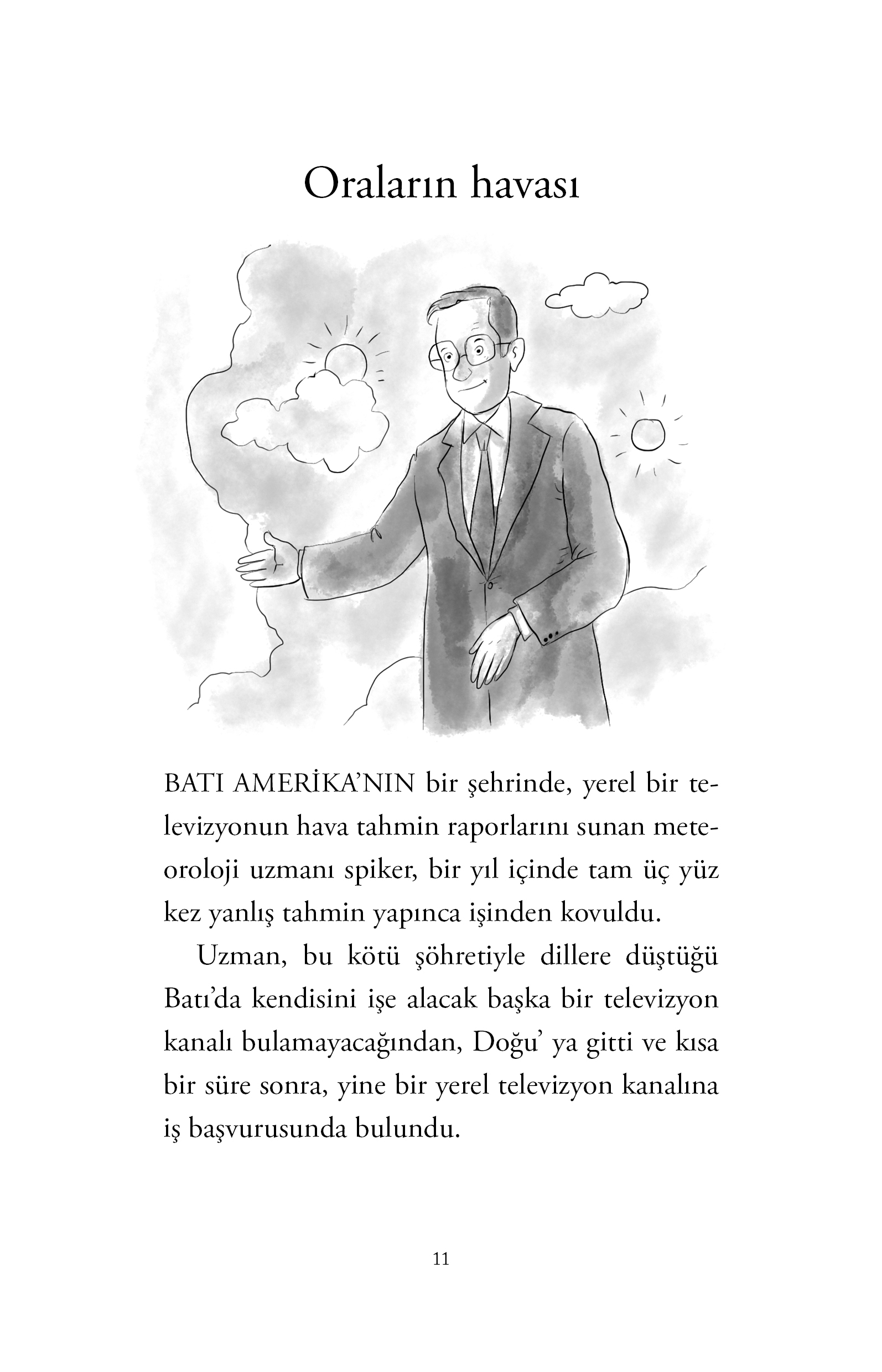 Oraların havası

BATI AMERİKA'NIN bir şehrinde, yerel bir televizyonun hava tahmin raporlarını sunan meteoroloji uzmanı spiker, bir yıl içinde tam üç yüz kez yanlış tahmin yapınca işinden kovuldu.

Uzman, bu kötü şöhretiyle dillere düştüğü Batı'da kendisini işe alacak başka bir televizyon kanalı bulamayacağından, Doğu' ya gitti ve kısa bir süre sonra, yine bir yerel televizyon kanalına iş başvurusunda bulundu.

11